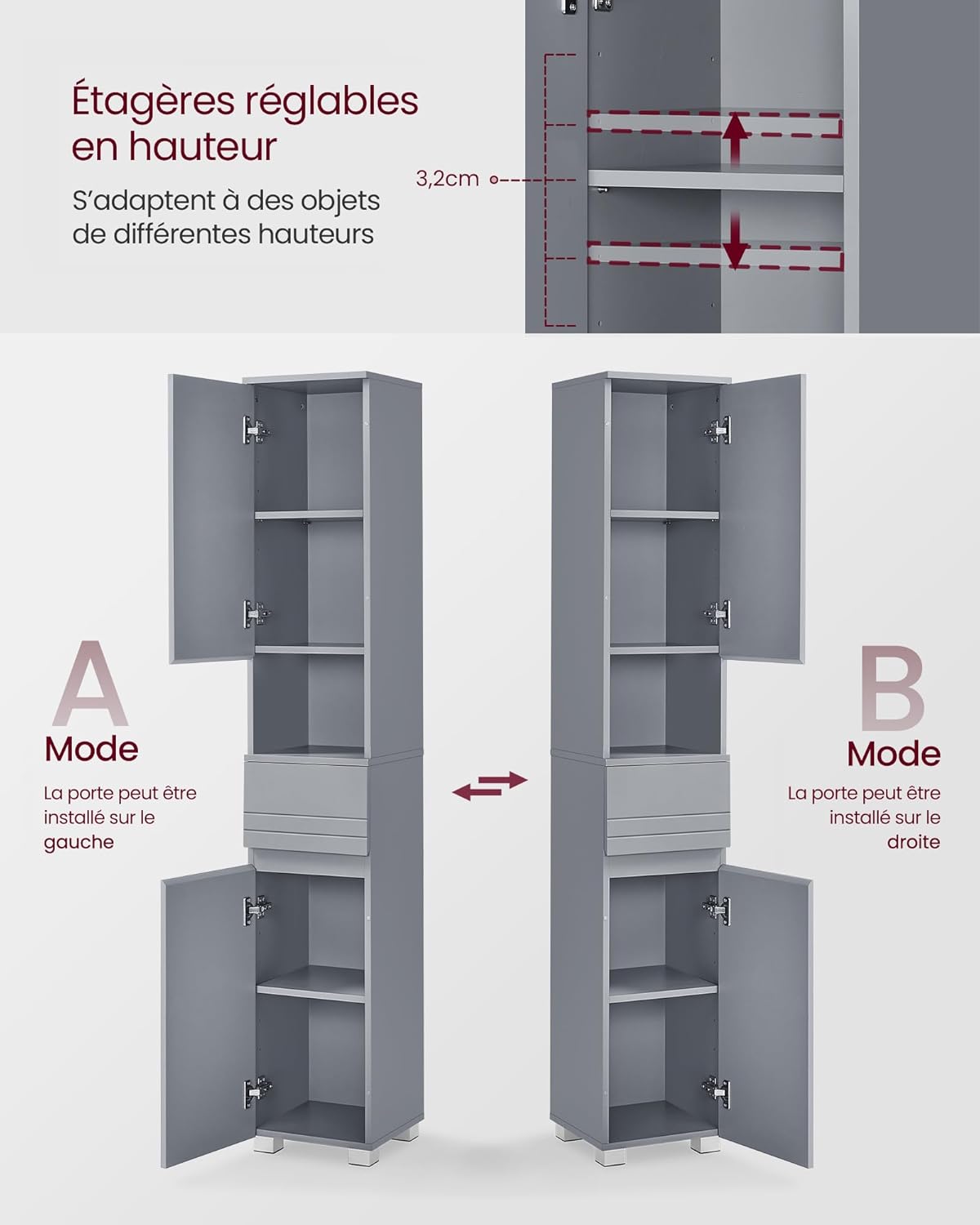 Étagères réglables en hauteur

S'adaptent à des objets de différentes hauteurs

3,2cm

A
Mode

La porte peut être installé sur le gauche

B
Mode

La porte peut être installé sur le droite